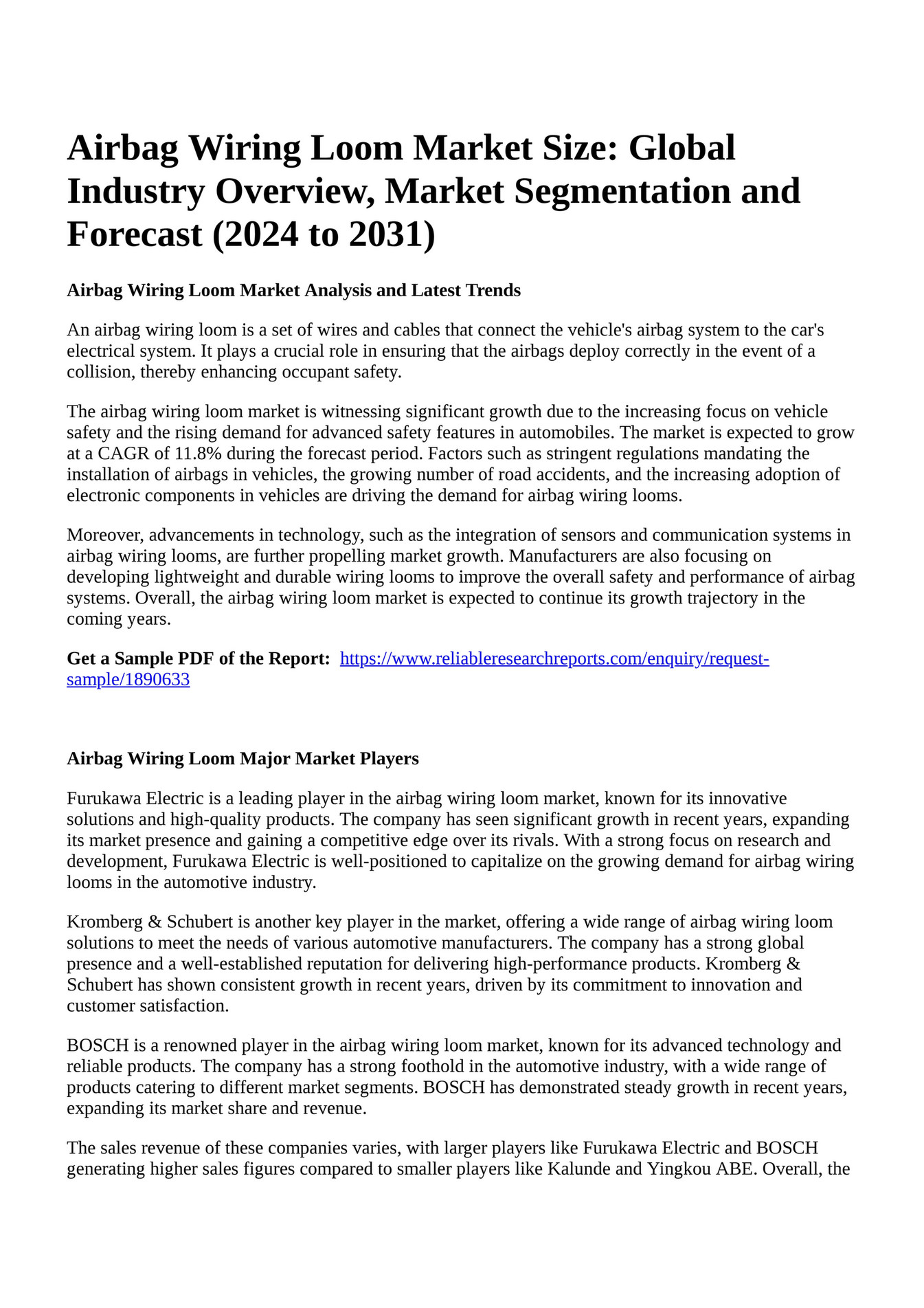 Airbag Wiring Loom Market Size: Global Industry Overview, Market Segmentation and Forecast (2024 to 2031)

Airbag Wiring Loom Market Analysis and Latest Trends

An airbag wiring loom is a set of wires and cables that connect the vehicle's airbag system to the car's electrical system. It plays a crucial role in ensuring that the airbags deploy correctly in the event of a collision, thereby enhancing occupant safety.

The airbag wiring loom market is witnessing significant growth due to the increasing focus on vehicle safety and the rising demand for advanced safety features in automobiles. The market is expected to grow at a CAGR of 11.8% during the forecast period. Factors such as stringent regulations mandating the installation of airbags in vehicles, the growing number of road accidents, and the increasing adoption of electronic components in vehicles are driving the demand for airbag wiring looms.

Moreover, advancements in technology, such as the integration of sensors and communication systems in airbag wiring looms, are further propelling market growth. Manufacturers are also focusing on developing lightweight and durable wiring looms to improve the overall safety and performance of airbag systems. Overall, the airbag wiring loom market is expected to continue its growth trajectory in the coming years.

Get a Sample PDF of the Report: https://www.reliableresearchreports.com/enquiry/request-sample/1890633

Airbag Wiring Loom Major Market Players

Furukawa Electric is a leading player in the airbag wiring loom market, known for its innovative solutions and high-quality products. The company has seen significant growth in recent years, expanding its market presence and gaining a competitive edge over its rivals. With a strong focus on research and development, Furukawa Electric is well-positioned to capitalize on the growing demand for airbag wiring looms in the automotive industry.

Kromberg & Schubert is another key player in the market, offering a wide range of airbag wiring loom solutions to meet the needs of various automotive manufacturers. The company has a strong global presence and a well-established reputation for delivering high-performance products. Kromberg & Schubert has shown consistent growth in recent years, driven by its commitment to innovation and customer satisfaction.

BOSCH is a renowned player in the airbag wiring loom market, known for its advanced technology and reliable products. The company has a strong foothold in the automotive industry, with a wide range of products catering to different market segments. BOSCH has demonstrated steady growth in recent years, expanding its market share and revenue.

The sales revenue of these companies varies, with larger players like Furukawa Electric and BOSCH generating higher sales figures compared to smaller players like Kalunde and Yingkou ABE. Overall, the